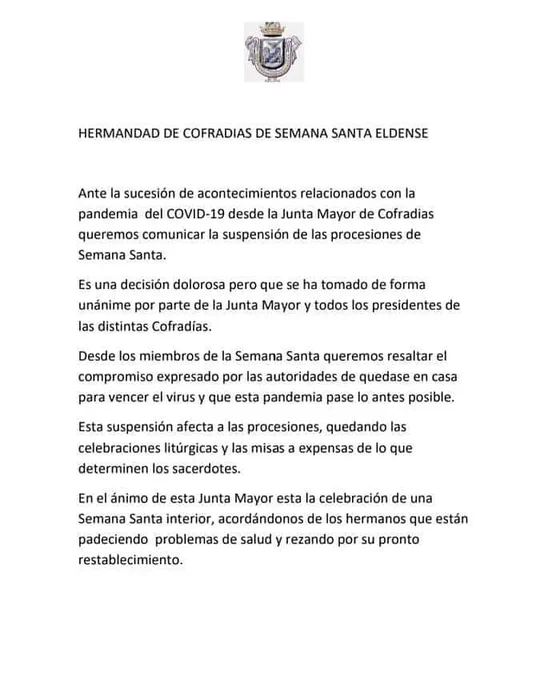 HERMANDAD DE COFRADIAS DE SEMANA SANTA ELDENSE

Ante la sucesión de acontecimientos relacionados con la pandemia del COVID-19 desde la Junta Mayor de Cofradias queremos comunicar la suspensión de las procesiones de Semana Santa.

Es una decisión dolorosa pero que se ha tomado de forma unánime por parte de la Junta Mayor y todos los presidentes de las distintas Cofradías.

Desde los miembros de la Semana Santa queremos resaltar el compromiso expresado por las autoridades de quedase en casa para vencer el virus y que esta pandemia pase lo antes posible.

Esta suspensión afecta a las procesiones, quedando las celebraciones litúrgicas y las misas a expensas de lo que determinen los sacerdotes.

En el ánimo de esta Junta Mayor esta la celebración de una Semana Santa interior, acordándonos de los hermanos que están padeciendo problemas de salud y rezando por su pronto restablecimiento.